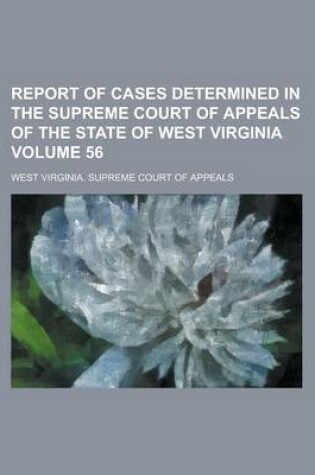 REPORT OF CASES DETERMINED IN THE SUPREME COURT OF APPEALS OF THE STATE OF WEST VIRGINIA VOLUME 56

WEST VIRGINIA. SUPREME COURT OF APPEALS